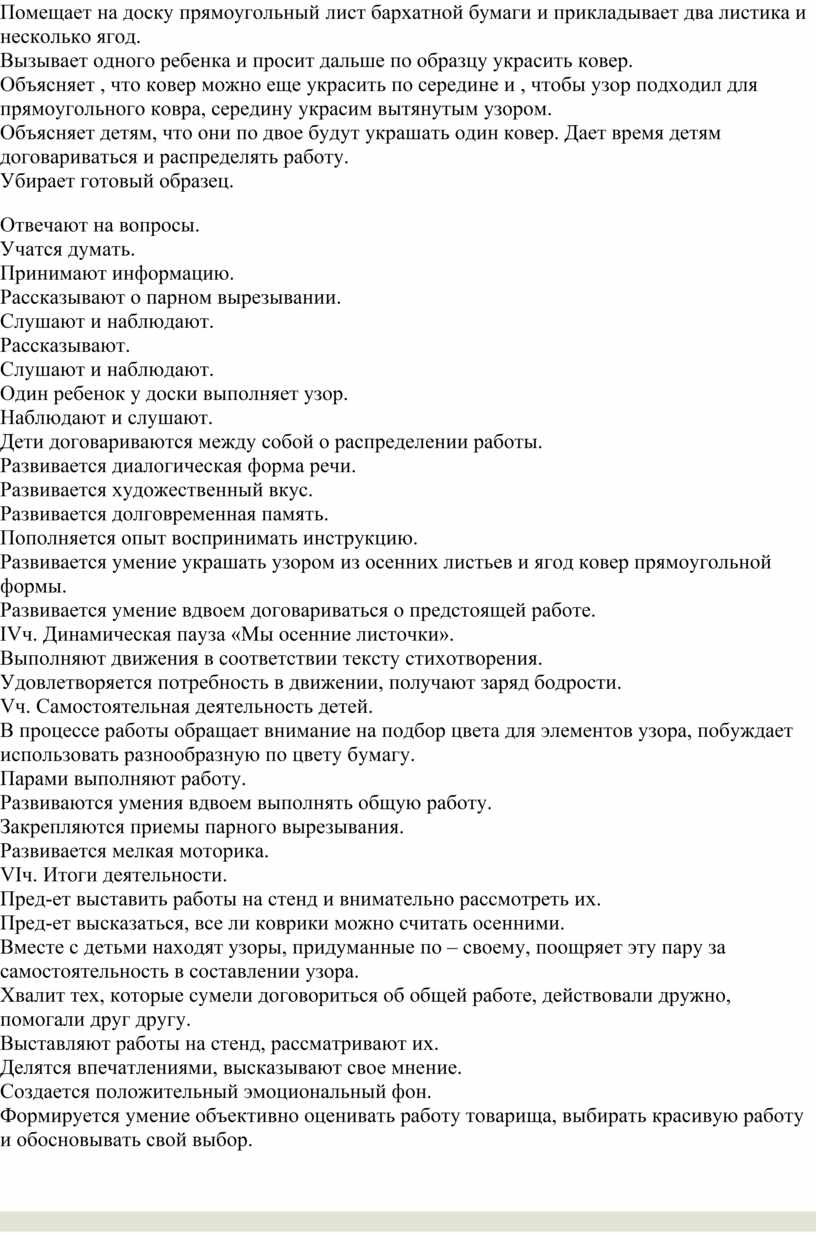 Помещает на доску прямоугольный лист бархатной бумаги и прикладывает два листика и несколько ягод.
Вызывает одного ребенка и просит дальше по образцу украсить ковер.
Объясняет , что ковер можно еще украсить по середине и , чтобы узор подходил для прямоугольного ковра, середину украсим вытянутым узором.
Объясняет детям, что они по двое будут украшать один ковер. Дает время детям договариваться и распределять работу.
Убирает готовый образец.

Отвечают на вопросы.
Учатся думать.
Принимают информацию.
Рассказывают о парном вырезывании.
Слушают и наблюдают.
Рассказывают.
Слушают и наблюдают.
Один ребенок у доски выполняет узор.
Наблюдают и слушают.
Дети договариваются между собой о распределении работы.
Развивается диалогическая форма речи.
Развивается художественный вкус.
Развивается долговременная память.
Пополняется опыт воспринимать инструкцию.
Развивается умение украшать узором из осенних листьев и ягод ковер прямоугольной формы.
Развивается умение вдвоем договариваться о предстоящей работе.
IVч. Динамическая пауза «Мы осенние листочки».
Выполняют движения в соответствии тексту стихотворения.
Удовлетворяется потребность в движении, получают заряд бодрости.
Vч. Самостоятельная деятельность детей.
В процессе работы обращает внимание на подбор цвета для элементов узора, побуждает использовать разнообразную по цвету бумагу.
Парами выполняют работу.
Развиваются умения вдвоем выполнять общую работу.
Закрепляются приемы парного вырезывания.
Развивается мелкая моторика.
VIч. Итоги деятельности.
Пред-ет выставить работы на стенд и внимательно рассмотреть их.
Пред-ет высказаться, все ли коврики можно считать осенними.
Вместе с детьми находят узоры, придуманные по – своему, поощряет эту пару за самостоятельность в составлении узора.
Хвалит тех, которые сумели договориться об общей работе, действовали дружно, помогали друг другу.
Выставляют работы на стенд, рассматривают их.
Делятся впечатлениями, высказывают свое мнение.
Создается положительный эмоциональный фон.
Формируется умение объективно оценивать работу товарища, выбирать красивую работу и обосновывать свой выбор.